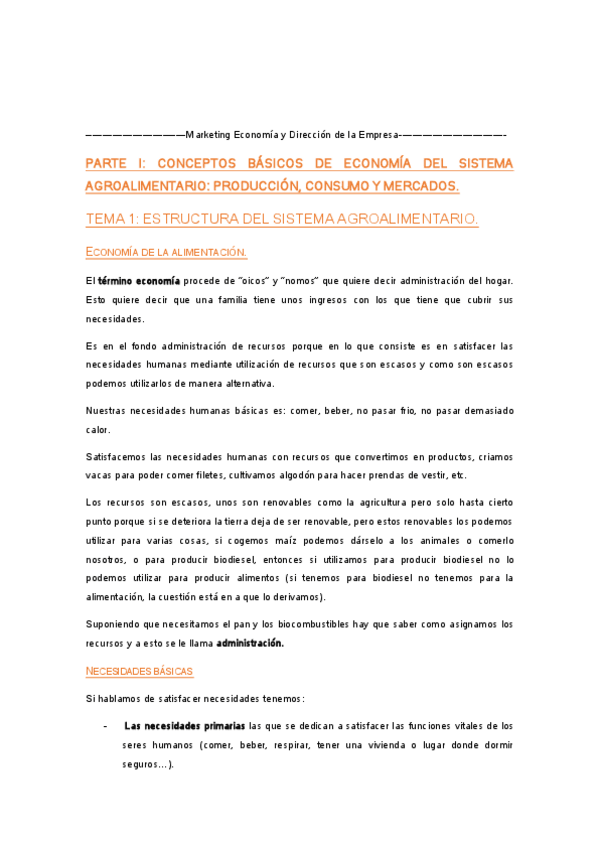 ——————————Marketing Economía y Dirección de la Empresa-——————————-

PARTE I: CONCEPTOS BÁSICOS DE ECONOMÍA DEL SISTEMA AGROALIMENTARIO: PRODUCCIÓN, CONSUMO Y MERCADOS.

TEMA 1: ESTRUCTURA DEL SISTEMA AGROALIMENTARIO.

ECONOMÍA DE LA ALIMENTACIÓN.

El término economía procede de "oicos" y "nomos" que quiere decir administración del hogar. Esto quiere decir que una familia tiene unos ingresos con los que tiene que cubrir sus necesidades.

Es en el fondo administración de recursos porque en lo que consiste es en satisfacer las necesidades humanas mediante utilización de recursos que son escasos y como son escasos podemos utilizarlos de manera alternativa.

Nuestras necesidades humanas básicas es: comer, beber, no pasar frio, no pasar demasiado calor.

Satisfacemos las necesidades humanas con recursos que convertimos en productos, criamos vacas para poder comer filetes, cultivamos algodón para hacer prendas de vestir, etc.

Los recursos son escasos, unos son renovables como la agricultura pero solo hasta cierto punto porque si se deteriora la tierra deja de ser renovable, pero estos renovables los podemos utilizar para varias cosas, si cogemos maíz podemos dárselo a los animales o comerlo nosotros, o para producir biodiesel, entonces si utilizamos para producir biodiesel no lo podemos utilizar para producir alimentos (si tenemos para biodiesel no tenemos para la alimentación, la cuestión está en a que lo derivamos).

Suponiendo que necesitamos el pan y los biocombustibles hay que saber como asignamos los recursos y a esto se le llama administración.

NECESIDADES BÁSICAS

Si hablamos de satisfacer necesidades tenemos:

- Las necesidades primarias las que se dedican a satisfacer las funciones vitales de los seres humanos (comer, beber, respirar, tener una vivienda o lugar donde dormir seguros…).